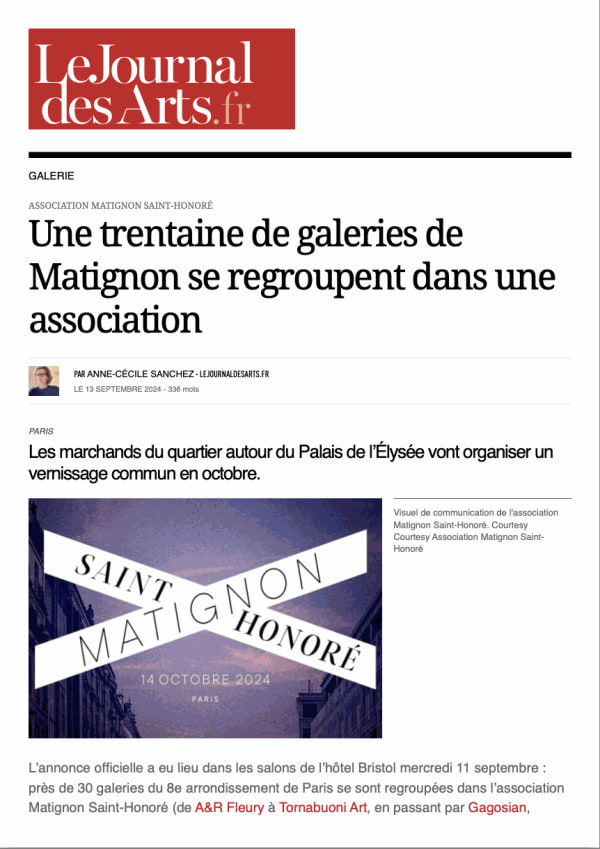 LeJournal desArts.fr

GALERIE

ASSOCIATION MATIGNON SAINT-HONORÉ

Une trentaine de galeries de Matignon se regroupent dans une association

PAR ANNE-CÉCILE SANCHEZ · LEJOURNALDESARTS.FR
LE 13 SEPTEMBRE 2024 - 336 mots

PARIS

Les marchands du quartier autour du Palais de l'Élysée vont organiser un vernissage commun en octobre.

SAINT HONORÉ
MATIGNON
14 OCTOBRE 2024
PARIS

Visuel de communication de l'association Matignon Saint-Honoré. Courtesy Courtesy Association Matignon Saint-Honoré

L'annonce officielle a eu lieu dans les salons de l'hôtel Bristol mercredi 11 septembre : près de 30 galeries du 8e arrondissement de Paris se sont regroupées dans l'association Matignon Saint-Honoré (de A&R Fleury à Tornabuoni Art, en passant par Gagosian,